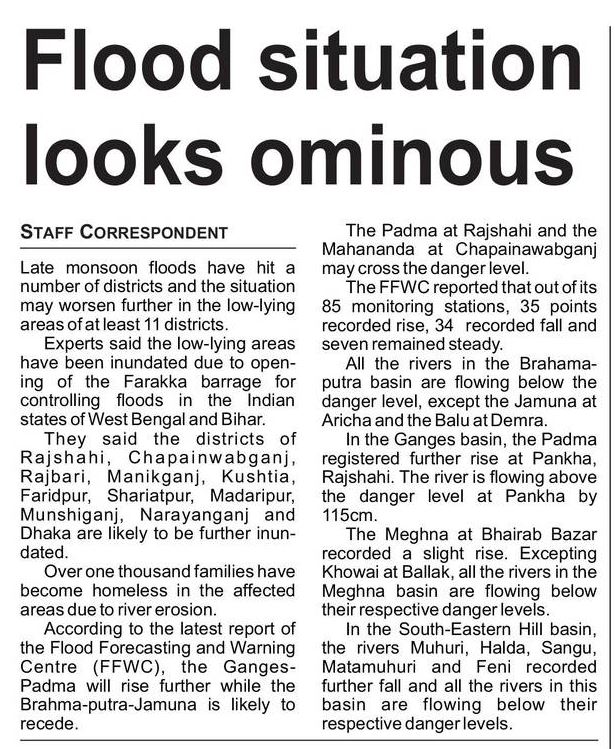 Flood situation looks ominous

STAFF CORRESPONDENT

Late monsoon floods have hit a number of districts and the situation may worsen further in the low-lying areas of at least 11 districts.

Experts said the low-lying areas have been inundated due to opening of the Farakka barrage for controlling floods in the Indian states of West Bengal and Bihar.

They said the districts of Rajshahi, Chapainwabganj, Rajbari, Manikganj, Kushtia, Faridpur, Shariatpur, Madaripur, Munshiganj, Narayanganj and Dhaka are likely to be further inundated.

Over one thousand families have become homeless in the affected areas due to river erosion.

According to the latest report of the Flood Forecasting and Warning Centre (FFWC), the Ganges-Padma will rise further while the Brahma-putra-Jamuna is likely to recede.

The Padma at Rajshahi and the Mahananda at Chapainawabganj may cross the danger level.

The FFWC reported that out of its 85 monitoring stations, 35 points recorded rise, 34 recorded fall and seven remained steady.

All the rivers in the Brahamaputra basin are flowing below the danger level, except the Jamuna at Aricha and the Balu at Demra.

In the Ganges basin, the Padma registered further rise at Pankha, Rajshahi. The river is flowing above the danger level at Pankha by 115cm.

The Meghna at Bhairab Bazar recorded a slight rise. Excepting Khowai at Ballak, all the rivers in the Meghna basin are flowing below their respective danger levels.

In the South-Eastern Hill basin, the rivers Muhuri, Halda, Sangu, Matamuhuri and Feni recorded further fall and all the rivers in this basin are flowing below their respective danger levels.